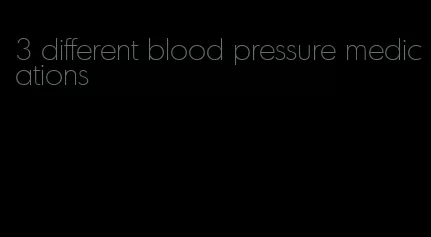 3 different blood pressure medications